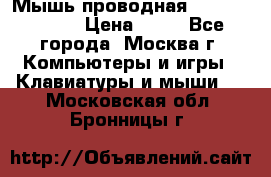 Мышь проводная Цена Все города Москва г Компьютеры и игры Клавиатуры и мыши Московская обл Бронницы г

http://Объявлений.сайт